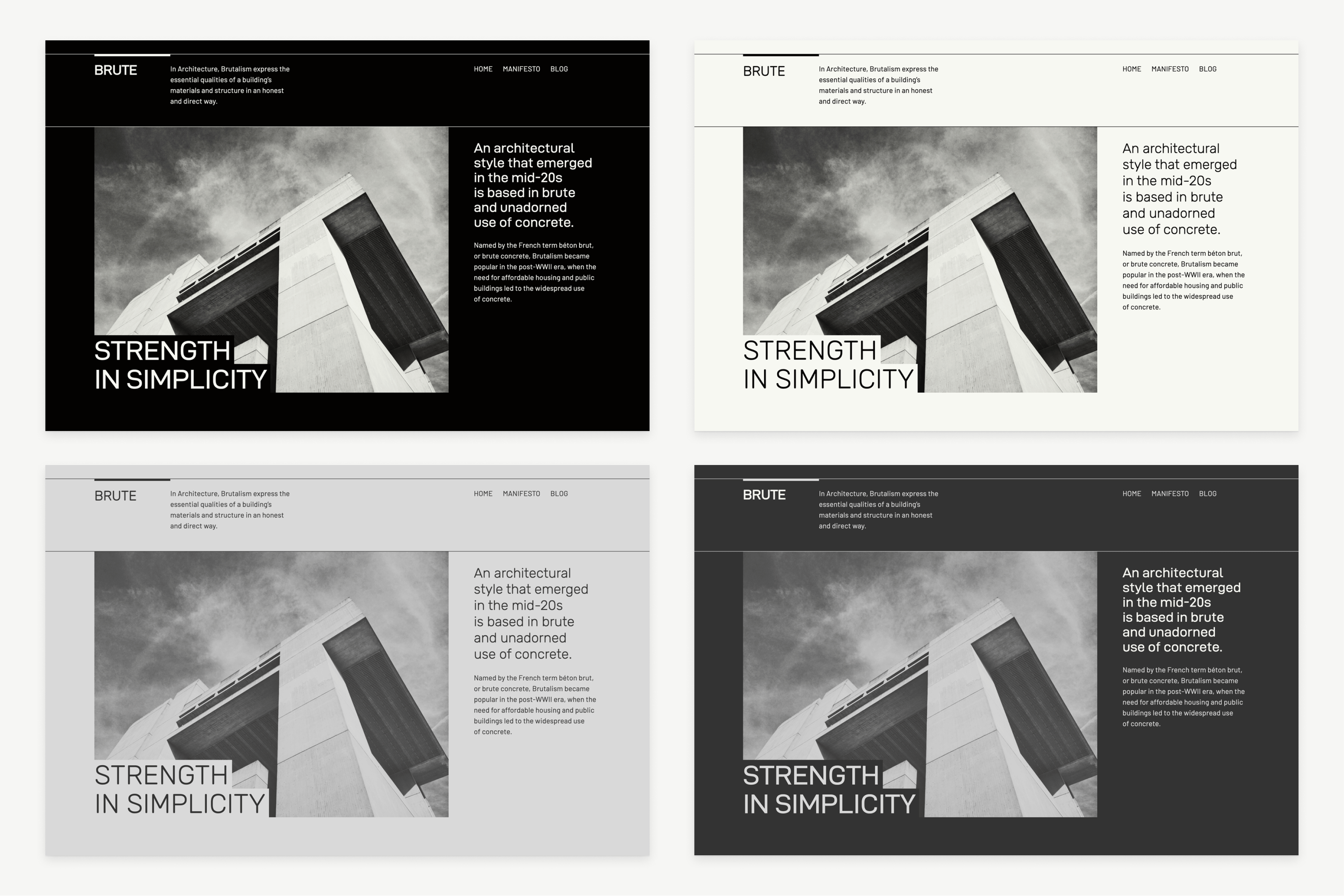 BRUTE

In Architecture, Brutalism express the essential qualities of a building's materials and structure in an honest and direct way.

HOME MANIFESTO BLOG

An architectural style that emerged in the mid-20s is based in brute and unadorned use of concrete.

Named by the French term béton brut, or brute concrete, Brutalism became popular in the post-WWII era, when the need for affordable housing and public buildings led to the widespread use of concrete.

STRENGTH IN SIMPLICITY

BRUTE

In Architecture, Brutalism express the essential qualities of a building's materials and structure in an honest and direct way.

HOME MANIFESTO BLOG

An architectural style that emerged in the mid-20s is based in brute and unadorned use of concrete.

Named by the French term béton brut, or brute concrete, Brutalism became popular in the post-WWII era, when the need for affordable housing and public buildings led to the widespread use of concrete.

STRENGTH IN SIMPLICITY

BRUTE

In Architecture, Brutalism express the essential qualities of a building's materials and structure in an honest and direct way.

HOME MANIFESTO BLOG

An architectural style that emerged in the mid-20s is based in brute and unadorned use of concrete.

Named by the French term béton brut, or brute concrete, Brutalism became popular in the post-WWII era, when the need for affordable housing and public buildings led to the widespread use of concrete.

STRENGTH IN SIMPLICITY

BRUTE

In Architecture, Brutalism express the essential qualities of a building's materials and structure in an honest and direct way.

HOME MANIFESTO BLOG

An architectural style that emerged in the mid-20s is based in brute and unadorned use of concrete.

Named by the French term béton brut, or brute concrete, Brutalism became popular in the post-WWII era, when the need for affordable housing and public buildings led to the widespread use of concrete.

STRENGTH IN SIMPLICITY